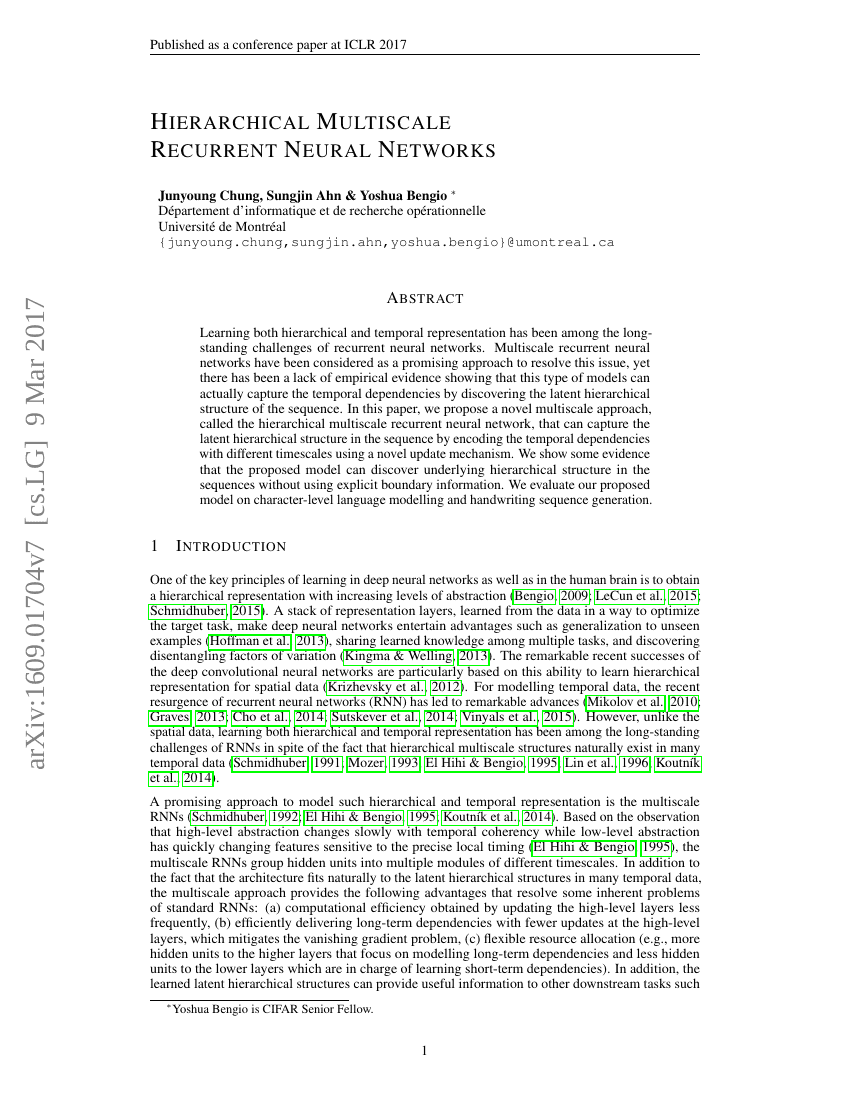 Published as a conference paper at ICLR 2017

HIERARCHICAL MULTISCALE RECURRENT NEURAL NETWORKS

Junyoung Chung, Sungjin Ahn & Yoshua Bengio *
Département d'informatique et de recherche opérationnelle
Université de Montréal
{junyoung.chung,sungjin.ahn,yoshua.bengio}@umontreal.ca

arXiv:1609.01704v7 [cs.LG] 9 Mar 2017

ABSTRACT

Learning both hierarchical and temporal representation has been among the long-standing challenges of recurrent neural networks. Multiscale recurrent neural networks have been considered as a promising approach to resolve this issue, yet there has been a lack of empirical evidence showing that this type of models can actually capture the temporal dependencies by discovering the latent hierarchical structure of the sequence. In this paper, we propose a novel multiscale approach, called the hierarchical multiscale recurrent neural network, that can capture the latent hierarchical structure in the sequence by encoding the temporal dependencies with different timescales using a novel update mechanism. We show some evidence that the proposed model can discover underlying hierarchical structure in the sequences without using explicit boundary information. We evaluate our proposed model on character-level language modelling and handwriting sequence generation.

1 INTRODUCTION

One of the key principles of learning in deep neural networks as well as in the human brain is to obtain a hierarchical representation with increasing levels of abstraction (Bengio, 2009; LeCun et al., 2015; Schmidhuber, 2015). A stack of representation layers, learned from the data in a way to optimize the target task, make deep neural networks entertain advantages such as generalization to unseen examples (Hoffman et al., 2013), sharing learned knowledge among multiple tasks, and discovering disentangling factors of variation (Kingma & Welling, 2013). The remarkable recent successes of the deep convolutional neural networks are particularly based on this ability to learn hierarchical representation for spatial data (Krizhevsky et al., 2012). For modelling temporal data, the recent resurgence of recurrent neural networks (RNN) has led to remarkable advances (Mikolov et al., 2010; Graves, 2013; Cho et al., 2014; Sutskever et al., 2014; Vinyals et al., 2015). However, unlike the spatial data, learning both hierarchical and temporal representation has been among the long-standing challenges of RNNs in spite of the fact that hierarchical multiscale structures naturally exist in many temporal data (Schmidhuber, 1991; Mozer, 1993; El Hihi & Bengio, 1995; Lin et al., 1996; Koutník et al., 2014).

A promising approach to model such hierarchical and temporal representation is the multiscale RNNs (Schmidhuber, 1992; El Hihi & Bengio, 1995; Koutník et al., 2014). Based on the observation that high-level abstraction changes slowly with temporal coherency while low-level abstraction has quickly changing features sensitive to the precise local timing (El Hihi & Bengio, 1995), the multiscale RNNs group hidden units into multiple modules of different timescales. In addition to the fact that the architecture fits naturally to the latent hierarchical structures in many temporal data, the multiscale approach provides the following advantages that resolve some inherent problems of standard RNNs: (a) computational efficiency obtained by updating the high-level layers less frequently, (b) efficiently delivering long-term dependencies with fewer updates at the high-level layers, which mitigates the vanishing gradient problem, (c) flexible resource allocation (e.g., more hidden units to the higher layers that focus on modelling long-term dependencies and less hidden units to the lower layers which are in charge of learning short-term dependencies). In addition, the learned latent hierarchical structures can provide useful information to other downstream tasks such

*Yoshua Bengio is CIFAR Senior Fellow.

1